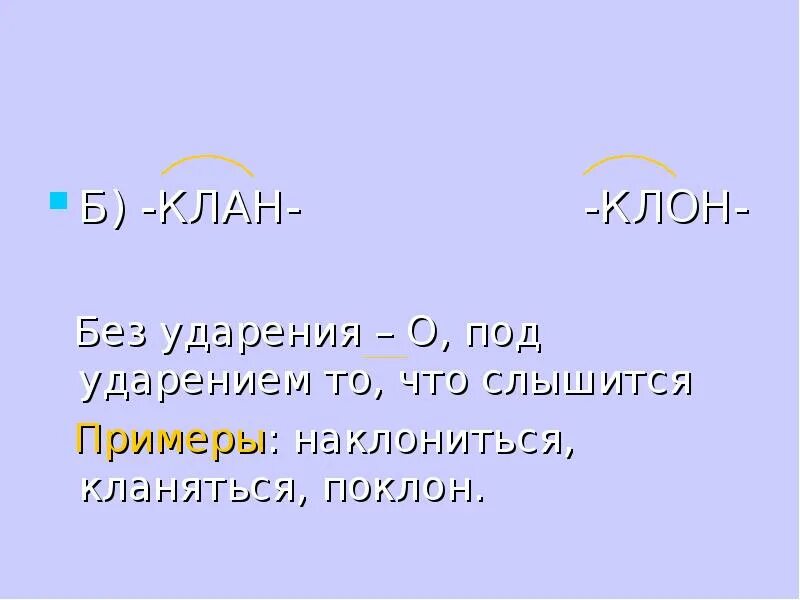 Б) -КЛАН- -КЛОН-

Без ударения – О, под ударением то, что слышится

Примеры: наклониться, кланяться, поклон.